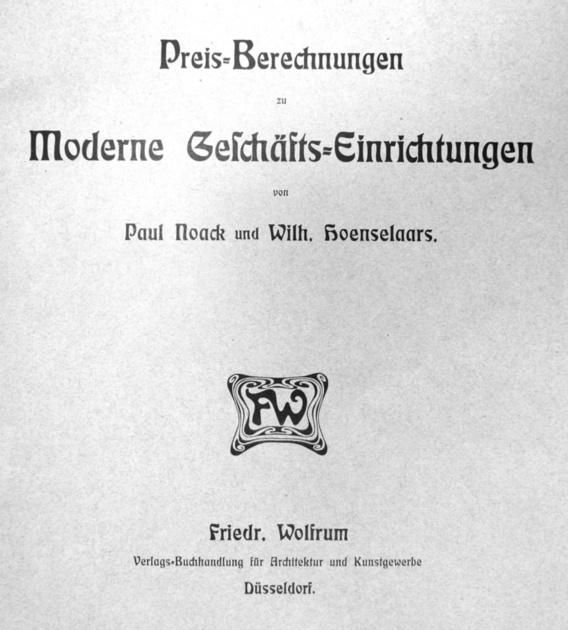 Preis-Berechnungen

zu

Moderne Geschäfts-Einrichtungen

von

Paul Noack und Wilh. Hoenselaars.

FW

Friedr. Wolfrum

Verlags-Buchhandlung für Architektur und Kunstgewerbe

Düsseldorf.